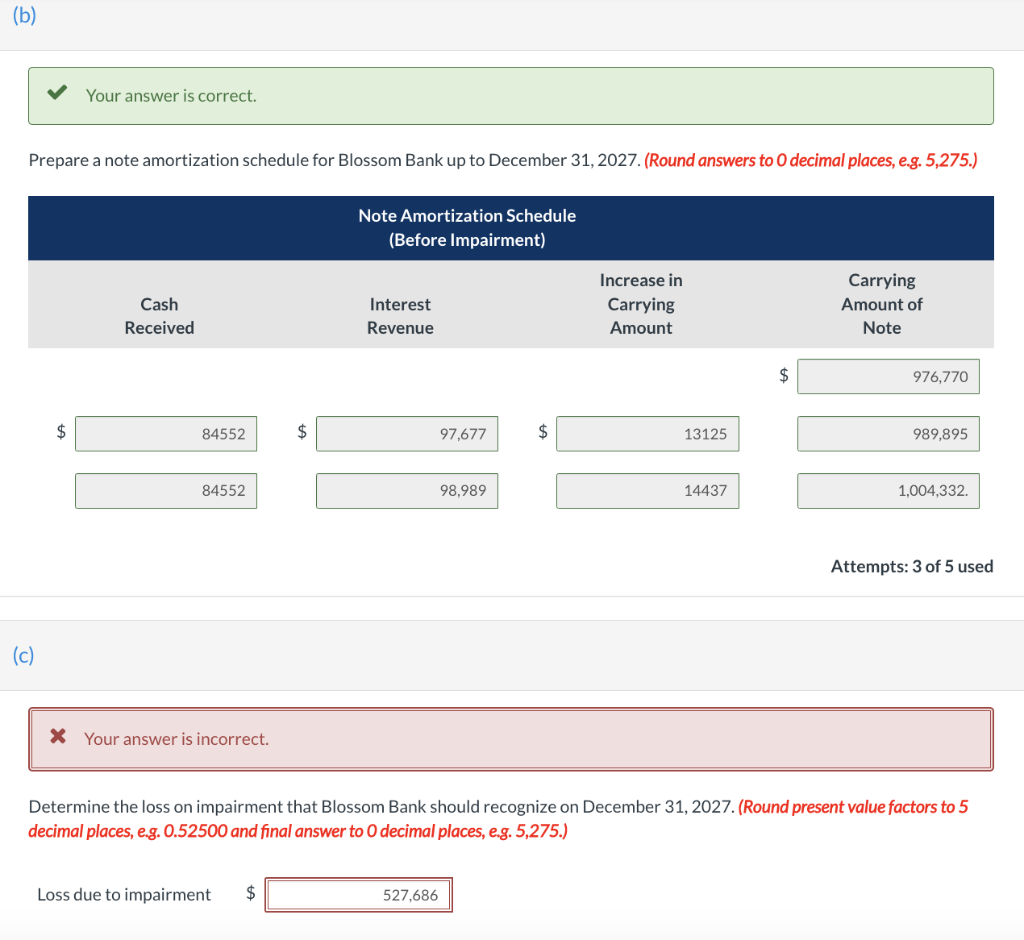 (b)

Your answer is correct.

Prepare a note amortization schedule for Blossom Bank up to December 31, 2027. (Round answers to 0 decimal places, e.g. 5,275.)

Note Amortization Schedule
(Before Impairment)

| Cash Received | Interest Revenue | Increase in Carrying Amount | Carrying Amount of Note |
|---|---|---|---|
| | | | $ 976,770 |
| $ 84552 | $ 97,677 | $ 13125 | 989,895 |
| 84552 | 98,989 | 14437 | 1,004,332. |

Attempts: 3 of 5 used

(c)

Your answer is incorrect.

Determine the loss on impairment that Blossom Bank should recognize on December 31, 2027. (Round present value factors to 5 decimal places, e.g. 0.52500 and final answer to 0 decimal places, e.g. 5,275.)

Loss due to impairment $ 527,686